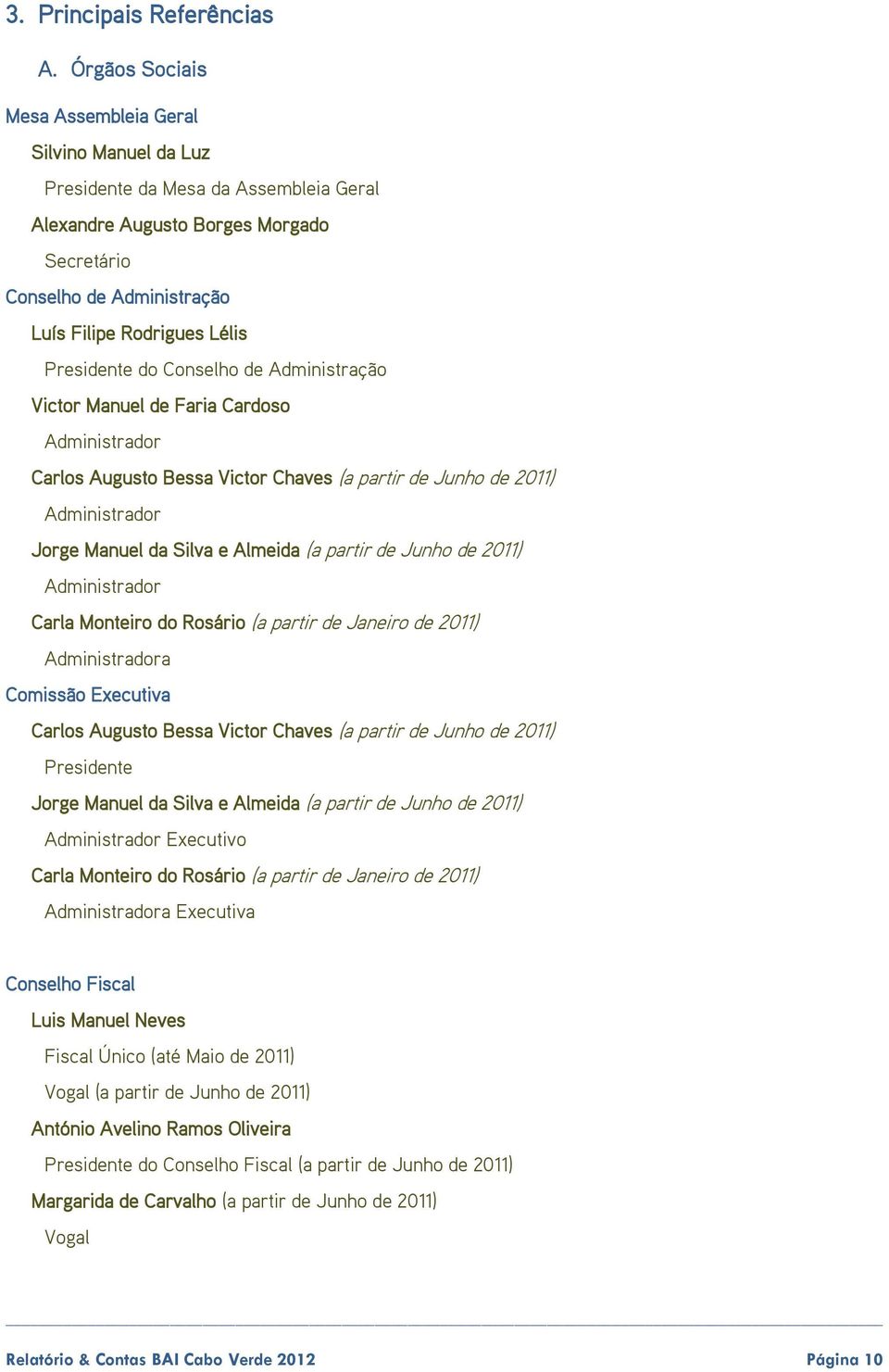 3. Principais Referências

A. Órgãos Sociais

Mesa Assembleia Geral

Silvino Manuel da Luz

Presidente da Mesa da Assembleia Geral

Alexandre Augusto Borges Morgado

Secretário

Conselho de Administração

Luís Filipe Rodrigues Lélis

Presidente do Conselho de Administração

Victor Manuel de Faria Cardoso

Administrador

Carlos Augusto Bessa Victor Chaves (a partir de Junho de 2011)

Administrador

Jorge Manuel da Silva e Almeida (a partir de Junho de 2011)

Administrador

Carla Monteiro do Rosário (a partir de Janeiro de 2011)

Administradora

Comissão Executiva

Carlos Augusto Bessa Victor Chaves (a partir de Junho de 2011)

Presidente

Jorge Manuel da Silva e Almeida (a partir de Junho de 2011)

Administrador Executivo

Carla Monteiro do Rosário (a partir de Janeiro de 2011)

Administradora Executiva

Conselho Fiscal

Luis Manuel Neves

Fiscal Único (até Maio de 2011)

Vogal (a partir de Junho de 2011)

António Avelino Ramos Oliveira

Presidente do Conselho Fiscal (a partir de Junho de 2011)

Margarida de Carvalho (a partir de Junho de 2011)

Vogal

Relatório & Contas BAI Cabo Verde 2012 Página 10